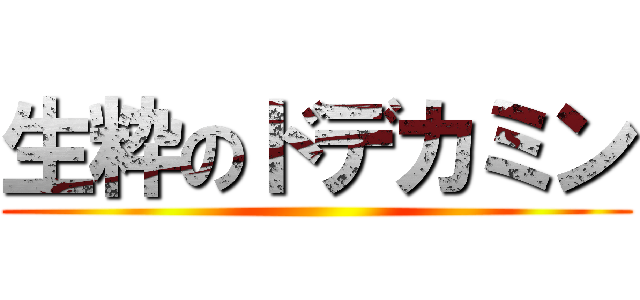 生粋のドデカミン